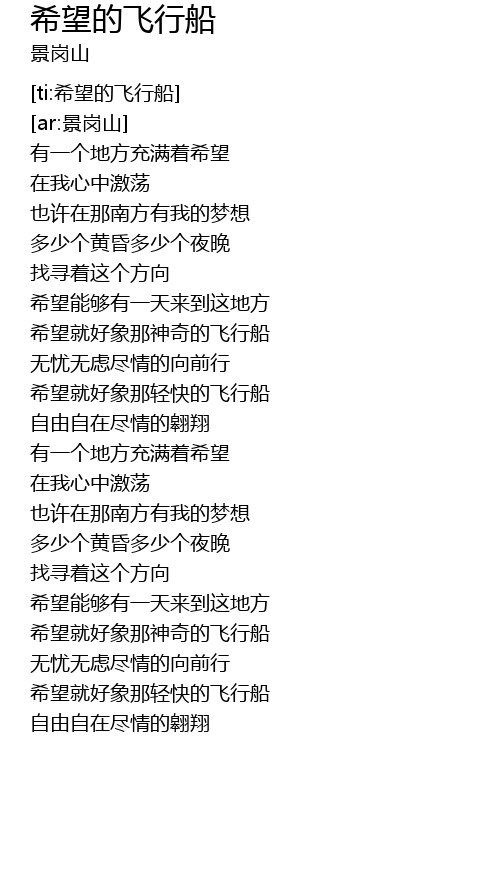 希望的飞行船

景岗山

[ti:希望的飞行船]
[ar:景岗山]
有一个地方充满着希望
在我心中激荡
也许在那南方有我的梦想
多少个黄昏多少个夜晚
找寻着这个方向
希望能够有一天来到这地方
希望就好象那神奇的飞行船
无忧无虑尽情的向前行
希望就好象那轻快的飞行船
自由自在尽情的翱翔
有一个地方充满着希望
在我心中激荡
也许在那南方有我的梦想
多少个黄昏多少个夜晚
找寻着这个方向
希望能够有一天来到这地方
希望就好象那神奇的飞行船
无忧无虑尽情的向前行
希望就好象那轻快的飞行船
自由自在尽情的翱翔